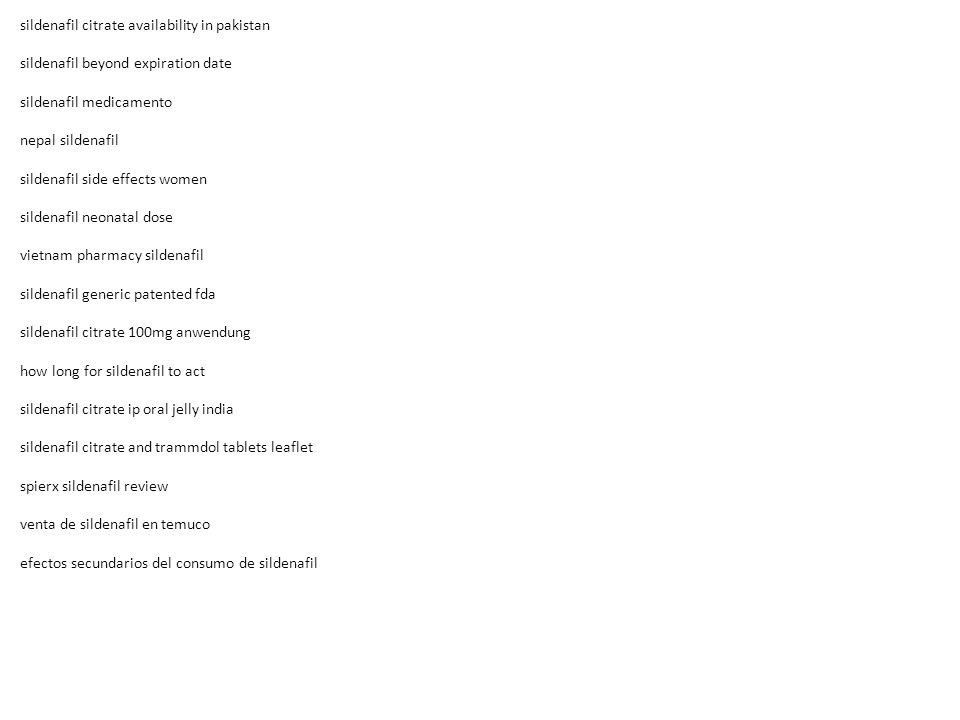 sildenafil citrate availability in pakistan

sildenafil beyond expiration date

sildenafil medicamento

nepal sildenafil

sildenafil side effects women

sildenafil neonatal dose

vietnam pharmacy sildenafil

sildenafil generic patented fda

sildenafil citrate 100mg anwendung

how long for sildenafil to act

sildenafil citrate ip oral jelly india

sildenafil citrate and trammdol tablets leaflet

spierx sildenafil review

venta de sildenafil en temuco

efectos secundarios del consumo de sildenafil